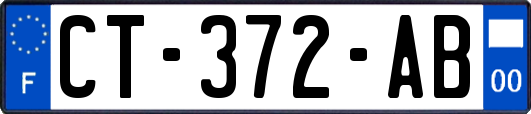 F
CT-372-AB
00